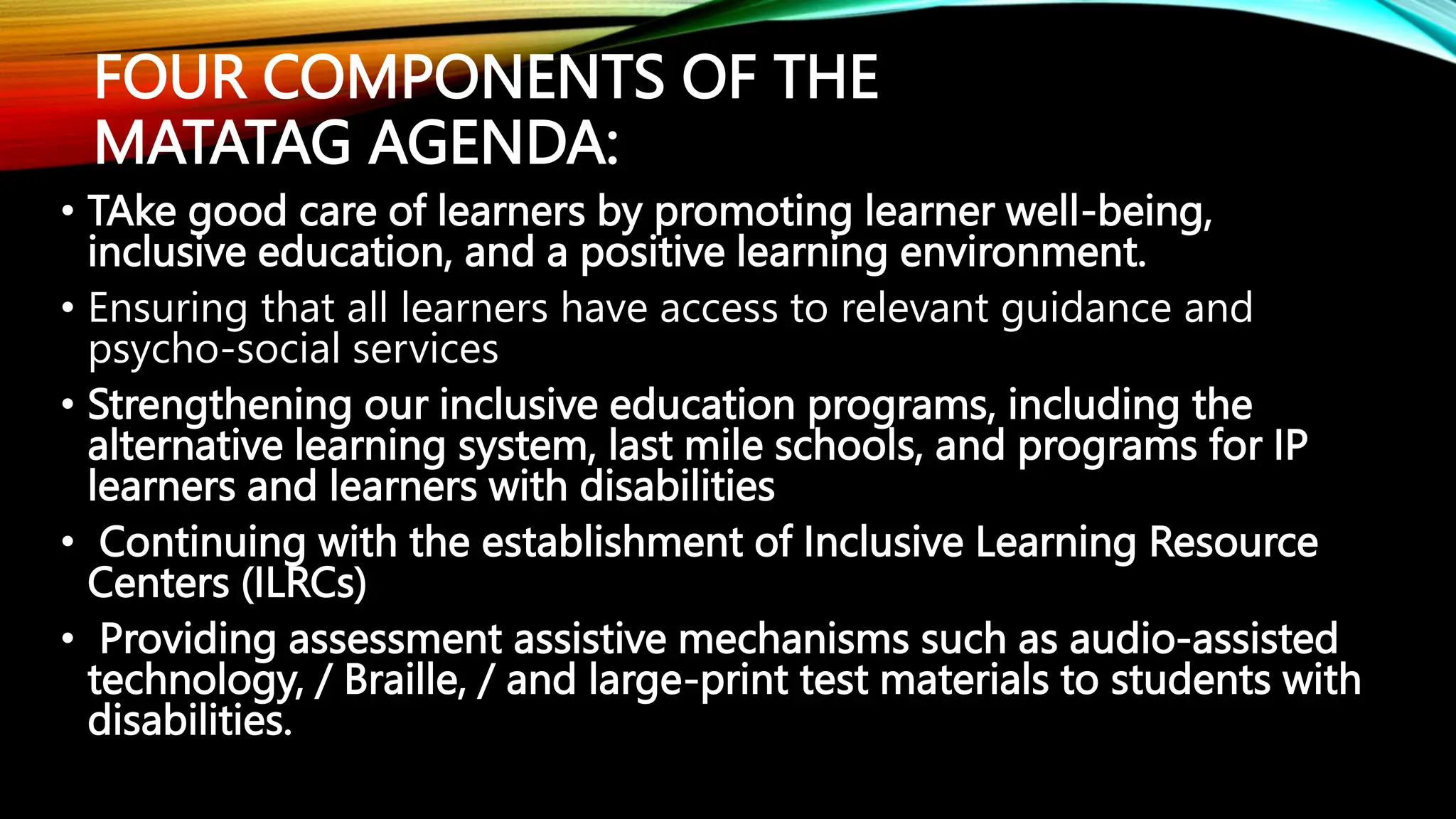 FOUR COMPONENTS OF THE MATATAG AGENDA:

• TAke good care of learners by promoting learner well-being, inclusive education, and a positive learning environment.

• Ensuring that all learners have access to relevant guidance and psycho-social services

• Strengthening our inclusive education programs, including the alternative learning system, last mile schools, and programs for IP learners and learners with disabilities

• Continuing with the establishment of Inclusive Learning Resource Centers (ILRCs)

• Providing assessment assistive mechanisms such as audio-assisted technology, / Braille, / and large-print test materials to students with disabilities.